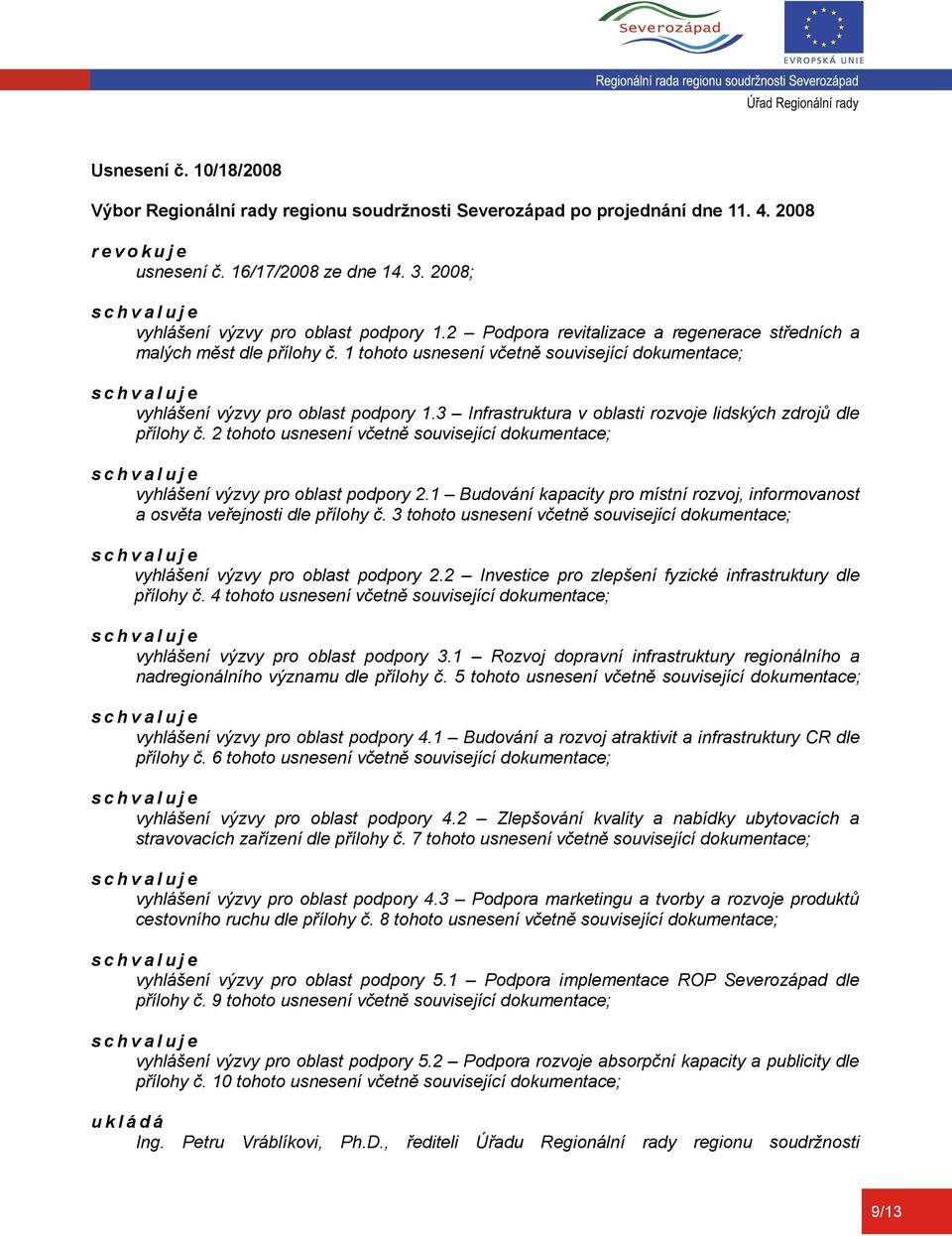 Severozápad

EVROPSKÁ UNIE

Regionální rada regionu soudržnosti Severozápad

Úřad Regionální rady

Usnesení č. 10/18/2008

Výbor Regionální rady regionu soudržnosti Severozápad po projednání dne 11. 4. 2008

r e v o k u j e
usnesení č. 16/17/2008 ze dne 14. 3. 2008;

s c h v a l u j e
vyhlášení výzvy pro oblast podpory 1.2 – Podpora revitalizace a regenerace středních a malých měst dle přílohy č. 1 tohoto usnesení včetně související dokumentace;

s c h v a l u j e
vyhlášení výzvy pro oblast podpory 1.3 – Infrastruktura v oblasti rozvoje lidských zdrojů dle přílohy č. 2 tohoto usnesení včetně související dokumentace;

s c h v a l u j e
vyhlášení výzvy pro oblast podpory 2.1 – Budování kapacity pro místní rozvoj, informovanost a osvěta veřejnosti dle přílohy č. 3 tohoto usnesení včetně související dokumentace;

s c h v a l u j e
vyhlášení výzvy pro oblast podpory 2.2 – Investice pro zlepšení fyzické infrastruktury dle přílohy č. 4 tohoto usnesení včetně související dokumentace;

s c h v a l u j e
vyhlášení výzvy pro oblast podpory 3.1 – Rozvoj dopravní infrastruktury regionálního a nadregionálního významu dle přílohy č. 5 tohoto usnesení včetně související dokumentace;

s c h v a l u j e
vyhlášení výzvy pro oblast podpory 4.1 – Budování a rozvoj atraktivit a infrastruktury CR dle přílohy č. 6 tohoto usnesení včetně související dokumentace;

s c h v a l u j e
vyhlášení výzvy pro oblast podpory 4.2 – Zlepšování kvality a nabídky ubytovacích a stravovacích zařízení dle přílohy č. 7 tohoto usnesení včetně související dokumentace;

s c h v a l u j e
vyhlášení výzvy pro oblast podpory 4.3 – Podpora marketingu a tvorby a rozvoje produktů cestovního ruchu dle přílohy č. 8 tohoto usnesení včetně související dokumentace;

s c h v a l u j e
vyhlášení výzvy pro oblast podpory 5.1 – Podpora implementace ROP Severozápad dle přílohy č. 9 tohoto usnesení včetně související dokumentace;

s c h v a l u j e
vyhlášení výzvy pro oblast podpory 5.2 – Podpora rozvoje absorpční kapacity a publicity dle přílohy č. 10 tohoto usnesení včetně související dokumentace;

u k l á d á
Ing. Petru Vráblíkovi, Ph.D., řediteli Úřadu Regionální rady regionu soudržnosti

9/13